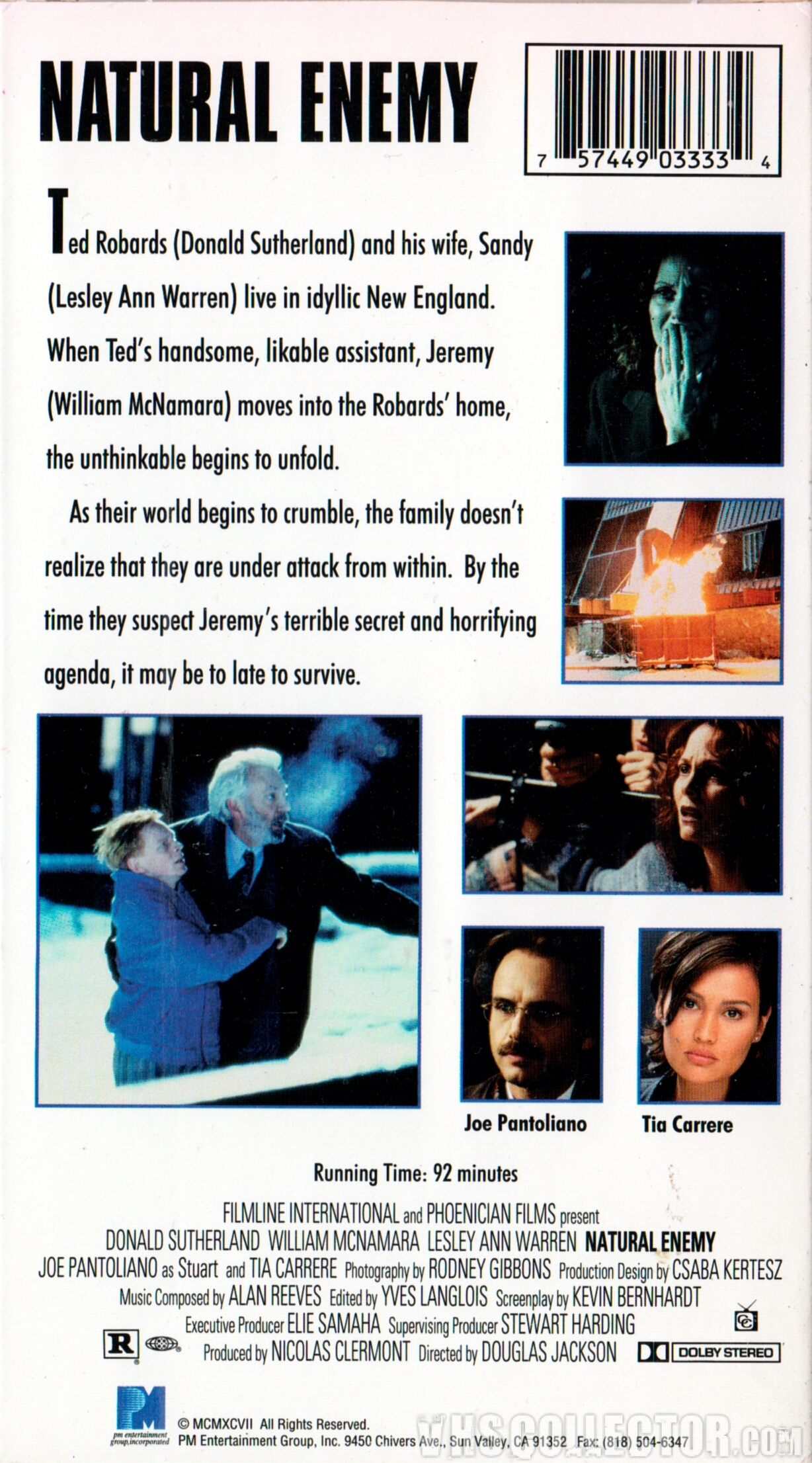 NATURAL ENEMY

7 57449 03333 4

Ted Robards (Donald Sutherland) and his wife, Sandy (Lesley Ann Warren) live in idyllic New England. When Ted's handsome, likable assistant, Jeremy (William McNamara) moves into the Robards' home, the unthinkable begins to unfold.

As their world begins to crumble, the family doesn't realize that they are under attack from within. By the time they suspect Jeremy's terrible secret and horrifying agenda, it may be to late to survive.

Joe Pantoliano

Tia Carrere

Running Time: 92 minutes

FILMLINE INTERNATIONAL and PHOENICIAN FILMS present DONALD SUTHERLAND WILLIAM MCNAMARA LESLEY ANN WARREN NATURAL ENEMY JOE PANTOLIANO as Stuart and TIA CARRERE Photography by RODNEY GIBBONS Production Design by CSABA KERTESZ Music Composed by ALAN REEVES Edited by YVES LANGLOIS Screenplay by KEVIN BERNHARDT Executive Producer ELIE SAMAHA Supervising Producer STEWART HARDING Produced by NICOLAS CLERMONT Directed by DOUGLAS JACKSON

R

CC

DOLBY STEREO

PM

pm entertainment group, incorporated

© MCMXCVII All Rights Reserved.
PM Entertainment Group, Inc. 9450 Chivers Ave., Sun Valley, CA 91352 Fax: (818) 504-6347

VHSCOLLECTOR.COM